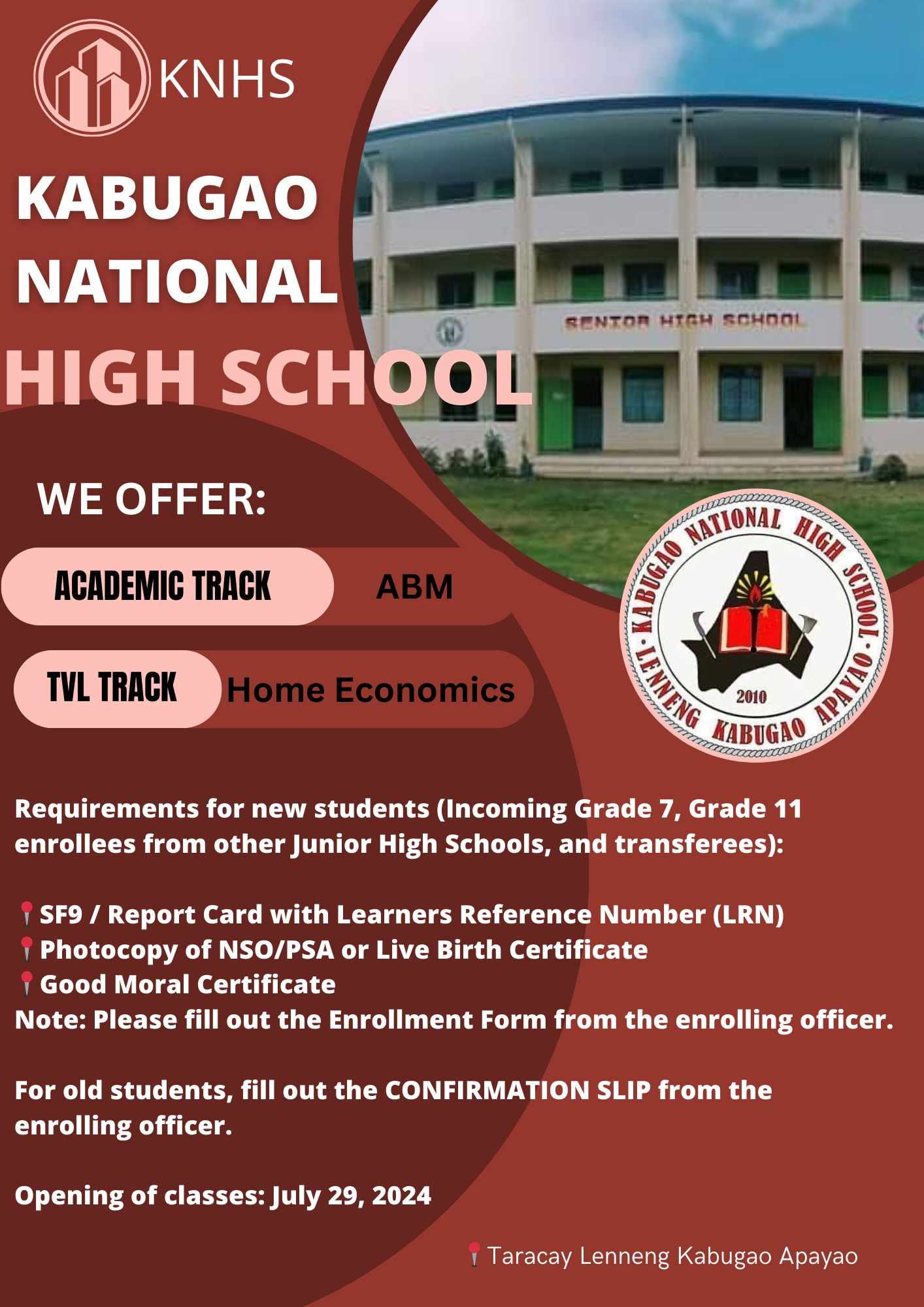 KNHS

KABUGAO NATIONAL HIGH SCHOOL

SENIOR HIGH SCHOOL

WE OFFER:

ACADEMIC TRACK ABM

TVL TRACK Home Economics

KABUGAO NATIONAL HIGH SCHOOL
2010
LENNENG KABUGAO APAYAO

Requirements for new students (Incoming Grade 7, Grade 11 enrollees from other Junior High Schools, and transferees):

📍SF9 / Report Card with Learners Reference Number (LRN)
📍Photocopy of NSO/PSA or Live Birth Certificate
📍Good Moral Certificate
Note: Please fill out the Enrollment Form from the enrolling officer.

For old students, fill out the CONFIRMATION SLIP from the enrolling officer.

Opening of classes: July 29, 2024

📍Taracay Lenneng Kabugao Apayao